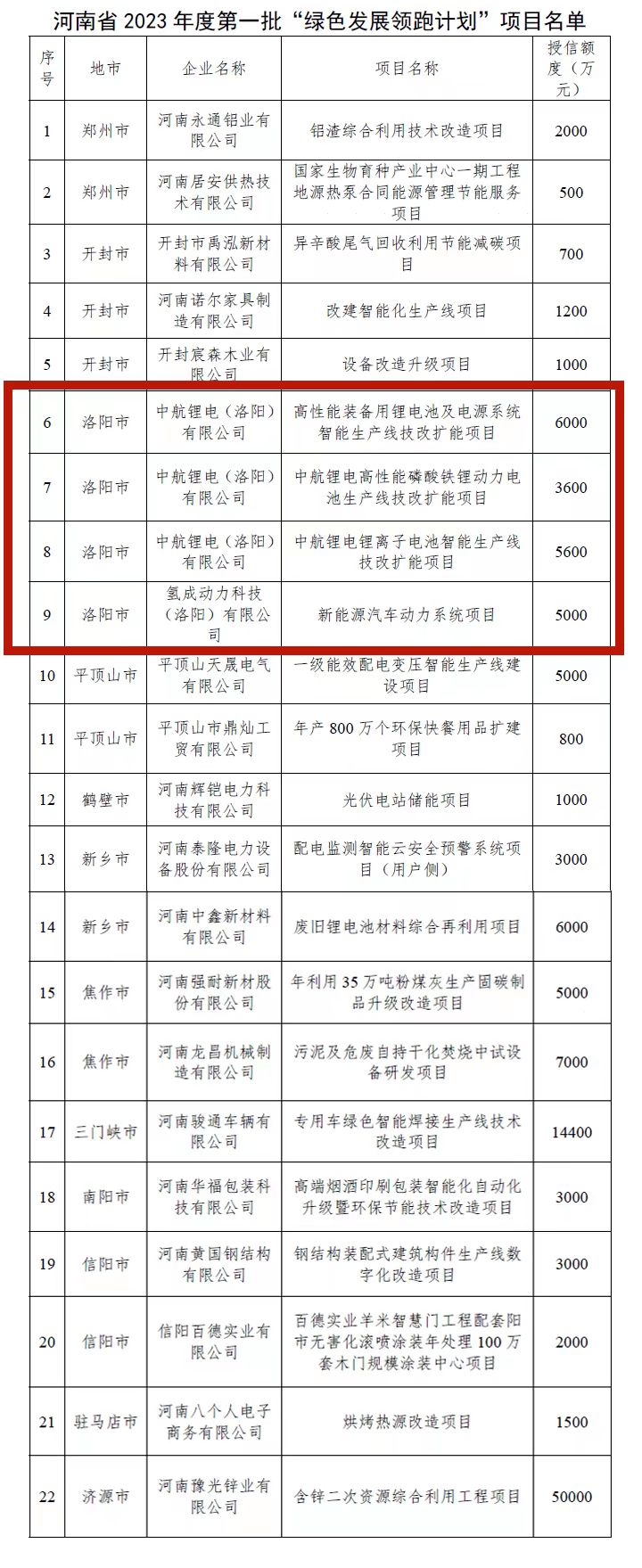 河南省 2023 年度第一批“绿色发展领跑计划”项目名单

| 序号 | 地市 | 企业名称 | 项目名称 | 授信额度（万元） |
|---|---|---|---|---|
| 1 | 郑州市 | 河南永通铝业有限公司 | 铝渣综合利用技术改造项目 | 2000 |
| 2 | 郑州市 | 河南居安供热技术有限公司 | 国家生物育种产业中心一期工程地源热泵合同能源管理节能服务项目 | 500 |
| 3 | 开封市 | 开封市禹泓新材料有限公司 | 异辛酸尾气回收利用节能减碳项目 | 700 |
| 4 | 开封市 | 河南诺尔家具制造有限公司 | 改建智能化生产线项目 | 1200 |
| 5 | 开封市 | 开封宸森木业有限公司 | 设备改造升级项目 | 1000 |
| 6 | 洛阳市 | 中航锂电（洛阳）有限公司 | 高性能装备用锂电池及电源系统智能生产线技改扩能项目 | 6000 |
| 7 | 洛阳市 | 中航锂电（洛阳）有限公司 | 中航锂电高性能磷酸铁锂动力电池生产线技改扩能项目 | 3600 |
| 8 | 洛阳市 | 中航锂电（洛阳）有限公司 | 中航锂电锂离子电池智能生产线技改扩能项目 | 5600 |
| 9 | 洛阳市 | 氢成动力科技（洛阳）有限公司 | 新能源汽车动力系统项目 | 5000 |
| 10 | 平顶山市 | 平顶山天晟电气有限公司 | 一级能效配电变压智能生产线建设项目 | 5000 |
| 11 | 平顶山市 | 平顶山市鼎灿工贸有限公司 | 年产 800 万个环保快餐用品扩建项目 | 800 |
| 12 | 鹤壁市 | 河南辉铠电力科技有限公司 | 光伏电站储能项目 | 1000 |
| 13 | 新乡市 | 河南泰隆电力设备股份有限公司 | 配电监测智能云安全预警系统项目（用户侧） | 3000 |
| 14 | 新乡市 | 河南中鑫新材料有限公司 | 废旧锂电池材料综合再利用项目 | 6000 |
| 15 | 焦作市 | 河南强耐新材股份有限公司 | 年利用 35 万吨粉煤灰生产固碳制品升级改造项目 | 5000 |
| 16 | 焦作市 | 河南龙昌机械制造有限公司 | 污泥及危废自持干化焚烧中试设备研发项目 | 7000 |
| 17 | 三门峡市 | 河南骏通车辆有限公司 | 专用车绿色智能焊接生产线技术改造项目 | 14400 |
| 18 | 南阳市 | 河南华福包装科技有限公司 | 高端烟酒印刷包装智能化自动化升级暨环保节能技术改造项目 | 3000 |
| 19 | 信阳市 | 河南黄国钢结构有限公司 | 钢结构装配式建筑构件生产线数字化改造项目 | 3000 |
| 20 | 信阳市 | 信阳百德实业有限公司 | 百德实业羊米智慧门工程配套阳市无害化滚喷涂装年处理 100 万套木门规模涂装中心项目 | 2000 |
| 21 | 驻马店市 | 河南八个人电子商务有限公司 | 烘烤热源改造项目 | 1500 |
| 22 | 济源市 | 河南豫光锌业有限公司 | 含锌二次资源综合利用工程项目 | 50000 |